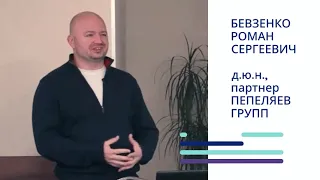 БЕВЗЕНКО
РОМАН
СЕРГЕЕВИЧ

д.ю.н.,
партнер
ПЕПЕЛЯЕВ
ГРУПП